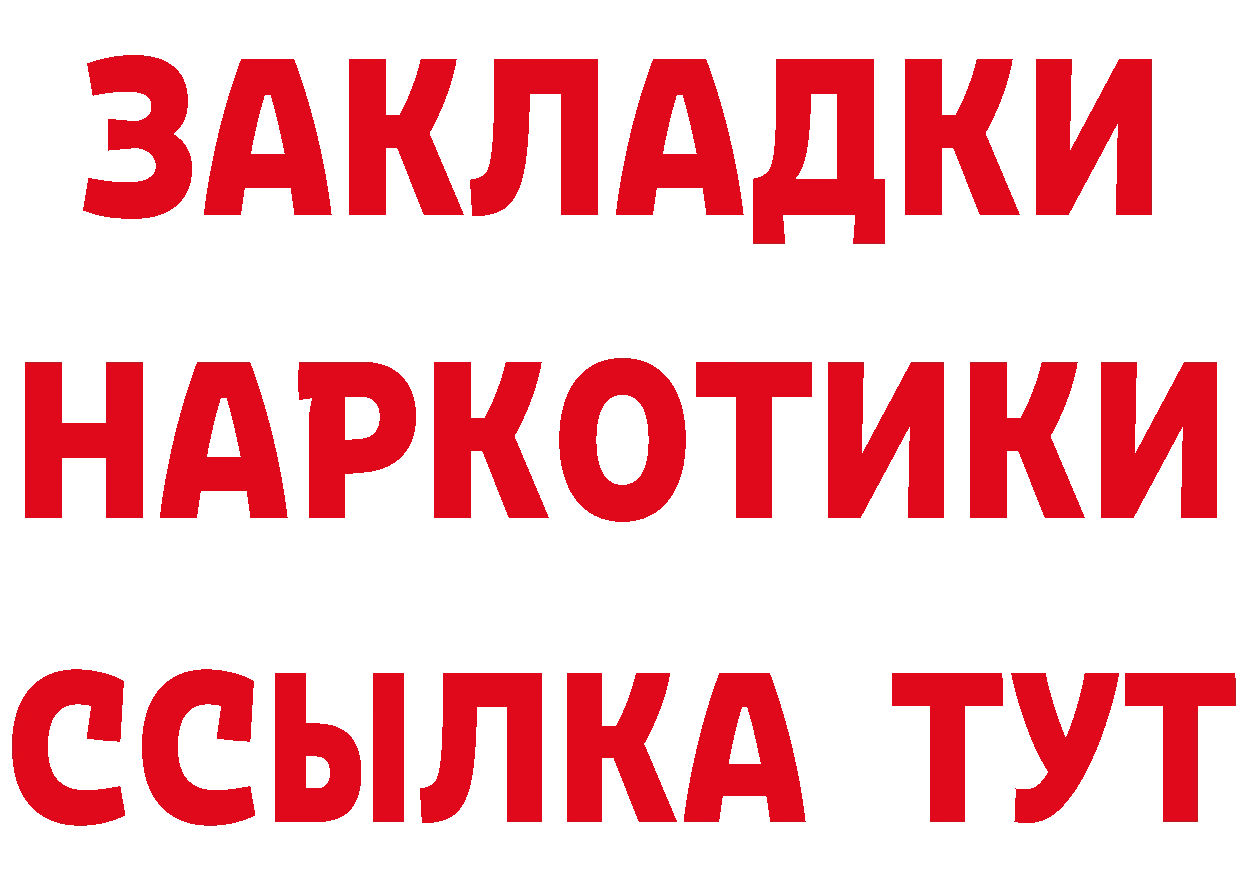 ЗАКЛАДКИ НАРКОТИКИ ССЫЛКА ТУТ